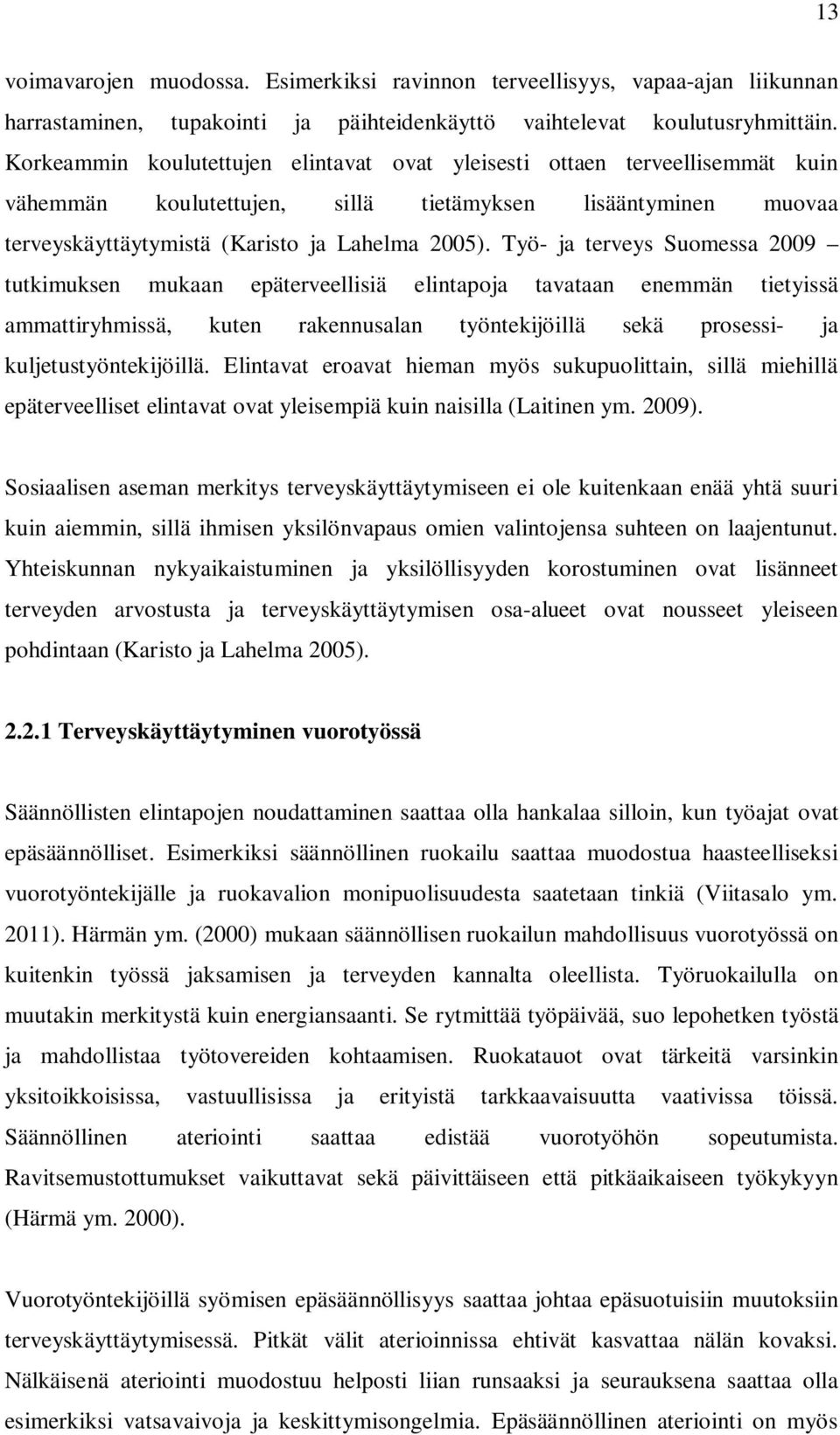 13

voimavarojen muodossa. Esimerkiksi ravinnon terveellisyys, vapaa-ajan liikunnan harrastaminen, tupakointi ja päihteidenkäyttö vaihtelevat koulutusryhmittäin. Korkeammin koulutettujen elintavat ovat yleisesti ottaen terveellisemmät kuin vähemmän koulutettujen, sillä tietämyksen lisääntyminen muovaa terveyskäyttäytymistä (Karisto ja Lahelma 2005). Työ- ja terveys Suomessa 2009 – tutkimuksen mukaan epäterveellisiä elintapoja tavataan enemmän tietyissä ammattiryhmissä, kuten rakennusalan työntekijöillä sekä prosessi- ja kuljetustyöntekijöillä. Elintavat eroavat hieman myös sukupuolittain, sillä miehillä epäterveelliset elintavat ovat yleisempiä kuin naisilla (Laitinen ym. 2009).

Sosiaalisen aseman merkitys terveyskäyttäytymiseen ei ole kuitenkaan enää yhtä suuri kuin aiemmin, sillä ihmisen yksilönvapaus omien valintojensa suhteen on laajentunut. Yhteiskunnan nykyaikaistuminen ja yksilöllisyyden korostuminen ovat lisänneet terveyden arvostusta ja terveyskäyttäytymisen osa-alueet ovat nousseet yleiseen pohdintaan (Karisto ja Lahelma 2005).

2.2.1 Terveyskäyttäytyminen vuorotyössä

Säännöllisten elintapojen noudattaminen saattaa olla hankalaa silloin, kun työajat ovat epäsäännölliset. Esimerkiksi säännöllinen ruokailu saattaa muodostua haasteelliseksi vuorotyöntekijälle ja ruokavalion monipuolisuudesta saatetaan tinkiä (Viitasalo ym. 2011). Härmän ym. (2000) mukaan säännöllisen ruokailun mahdollisuus vuorotyössä on kuitenkin työssä jaksamisen ja terveyden kannalta oleellista. Työruokailulla on muutakin merkitystä kuin energiansaanti. Se rytmittää työpäivää, suo lepohetken työstä ja mahdollistaa työtovereiden kohtaamisen. Ruokatauot ovat tärkeitä varsinkin yksitoikkoisissa, vastuullisissa ja erityistä tarkkaavaisuutta vaativissa töissä. Säännöllinen ateriointi saattaa edistää vuorotyöhön sopeutumista. Ravitsemustottumukset vaikuttavat sekä päivittäiseen että pitkäaikaiseen työkykyyn (Härmä ym. 2000).

Vuorotyöntekijöillä syömisen epäsäännöllisyys saattaa johtaa epäsuotuisiin muutoksiin terveyskäyttäytymisessä. Pitkät välit aterioinnissa ehtivät kasvattaa nälän kovaksi. Nälkäisenä ateriointi muodostuu helposti liian runsaaksi ja seurauksena saattaa olla esimerkiksi vatsavaivoja ja keskittymisongelmia. Epäsäännöllinen ateriointi on myös